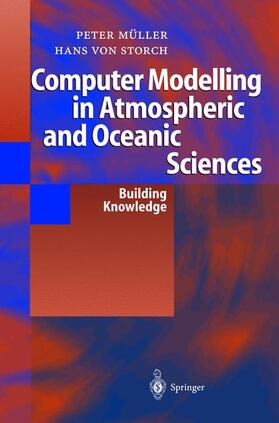 PETER MÜLLER
HANS VON STORCH

Computer Modelling in Atmospheric and Oceanic Sciences

Building Knowledge

Springer